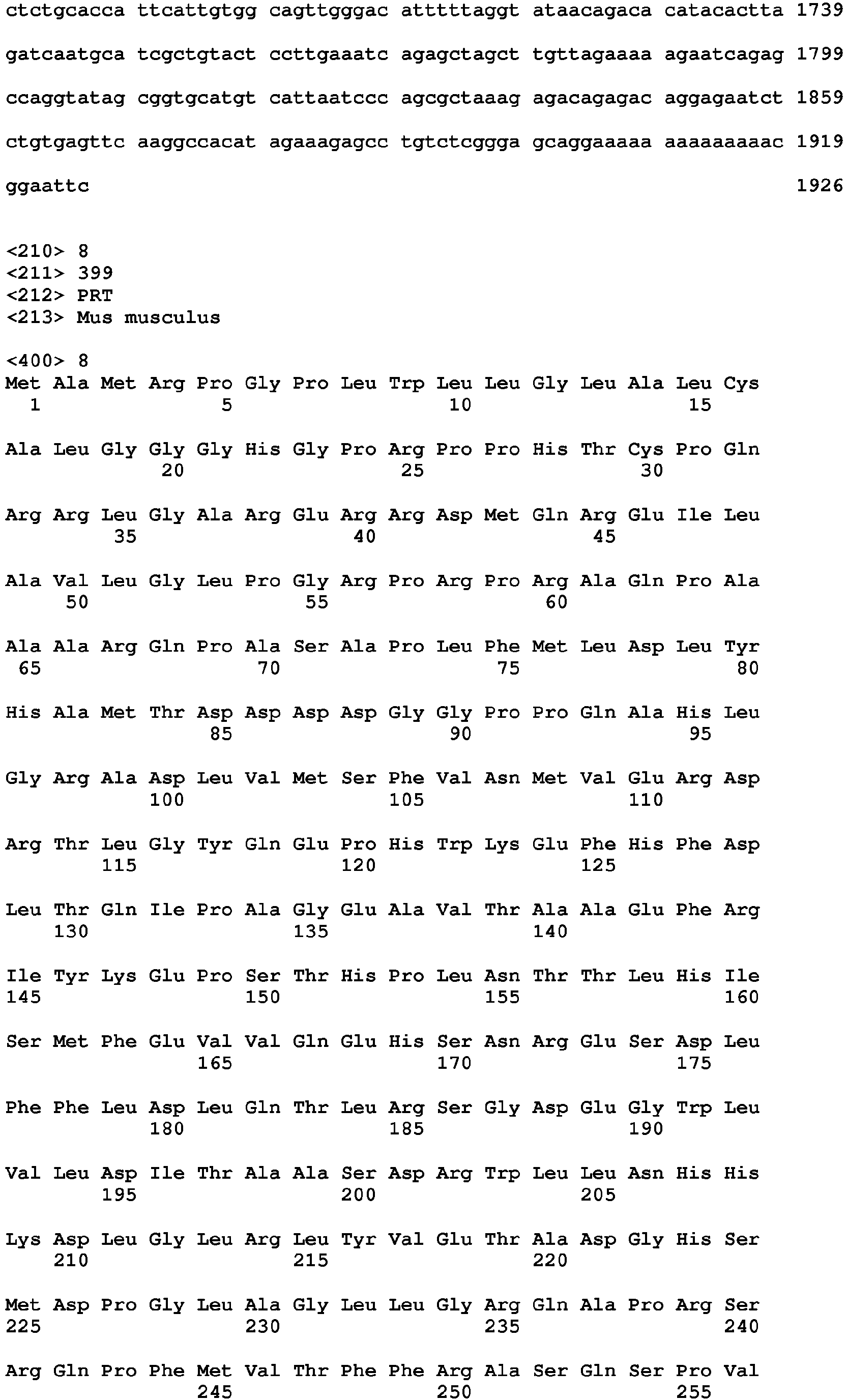 ctctgcacca ttcattgtgg cagttgggac atttttaggt ataacagaca catacactta 1739

gatcaatgca tcgctgtact ccttgaaatc agagctagct tgttagaaaa agaatcagag 1799

ccaggtatag cggtgcatgt cattaatccc agcgctaaag agacagagac aggagaatct 1859

ctgtgagttc aaggccacat agaaagagcc tgtctcggga gcaggaaaaa aaaaaaaaac 1919

ggaattc 1926

<210> 8
<211> 399
<212> PRT
<213> Mus musculus

<400> 8
Met Ala Met Arg Pro Gly Pro Leu Trp Leu Leu Gly Leu Ala Leu Cys
1 5 10 15

Ala Leu Gly Gly Gly His Gly Pro Arg Pro Pro His Thr Cys Pro Gln
20 25 30

Arg Arg Leu Gly Ala Arg Glu Arg Arg Asp Met Gln Arg Glu Ile Leu
35 40 45

Ala Val Leu Gly Leu Pro Gly Arg Pro Arg Pro Arg Ala Gln Pro Ala
50 55 60

Ala Ala Arg Gln Pro Ala Ser Ala Pro Leu Phe Met Leu Asp Leu Tyr
65 70 75 80

His Ala Met Thr Asp Asp Asp Asp Gly Gly Pro Pro Gln Ala His Leu
85 90 95

Gly Arg Ala Asp Leu Val Met Ser Phe Val Asn Met Val Glu Arg Asp
100 105 110

Arg Thr Leu Gly Tyr Gln Glu Pro His Trp Lys Glu Phe His Phe Asp
115 120 125

Leu Thr Gln Ile Pro Ala Gly Glu Ala Val Thr Ala Ala Glu Phe Arg
130 135 140

Ile Tyr Lys Glu Pro Ser Thr His Pro Leu Asn Thr Thr Leu His Ile
145 150 155 160

Ser Met Phe Glu Val Val Gln Glu His Ser Asn Arg Glu Ser Asp Leu
165 170 175

Phe Phe Leu Asp Leu Gln Thr Leu Arg Ser Gly Asp Glu Gly Trp Leu
180 185 190

Val Leu Asp Ile Thr Ala Ala Ser Asp Arg Trp Leu Leu Asn His His
195 200 205

Lys Asp Leu Gly Leu Arg Leu Tyr Val Glu Thr Ala Asp Gly His Ser
210 215 220

Met Asp Pro Gly Leu Ala Gly Leu Leu Gly Arg Gln Ala Pro Arg Ser
225 230 235 240

Arg Gln Pro Phe Met Val Thr Phe Phe Arg Ala Ser Gln Ser Pro Val
245 250 255